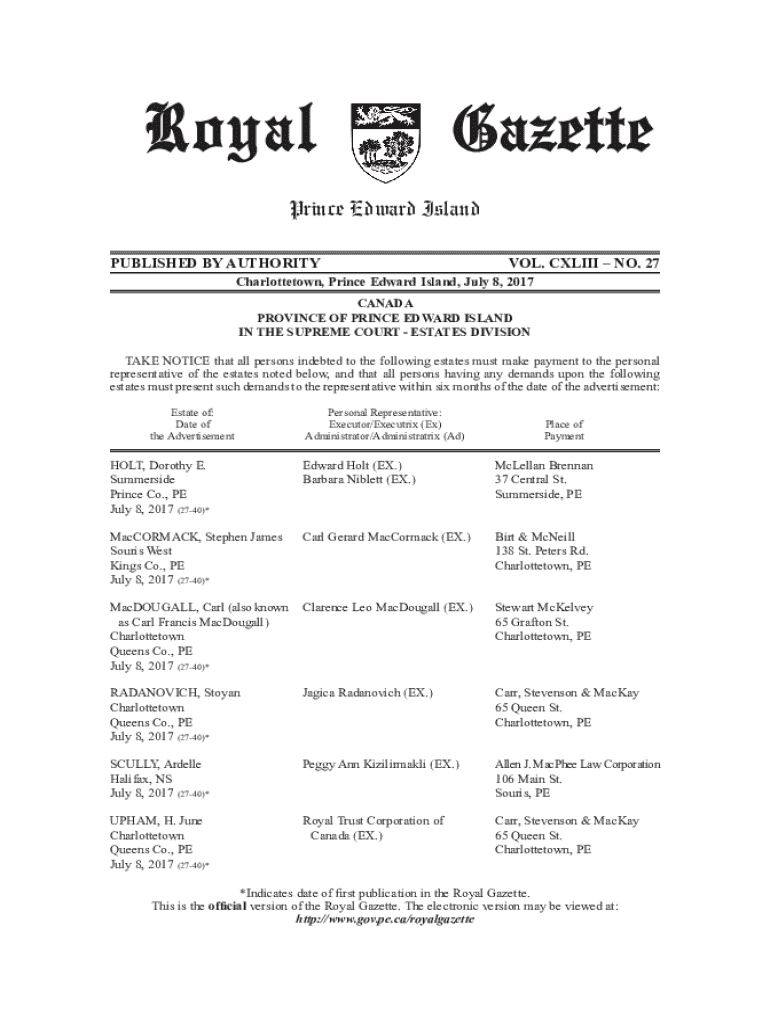 Royal Gazette

Prince Edward Island

PUBLISHED BY AUTHORITY VOL. CXLIII – NO. 27

Charlottetown, Prince Edward Island, July 8, 2017

CANADA
PROVINCE OF PRINCE EDWARD ISLAND
IN THE SUPREME COURT - ESTATES DIVISION

TAKE NOTICE that all persons indebted to the following estates must make payment to the personal representative of the estates noted below, and that all persons having any demands upon the following estates must present such demands to the representative within six months of the date of the advertisement:

| Estate of: Date of the Advertisement | Personal Representative: Executor/Executrix (Ex) Administrator/Administratrix (Ad) | Place of Payment |
|---|---|---|
| HOLT, Dorothy E. Summerside Prince Co., PE July 8, 2017 (27-40)* | Edward Holt (EX.) Barbara Niblett (EX.) | McLellan Brennan 37 Central St. Summerside, PE |
| MacCORMACK, Stephen James Souris West Kings Co., PE July 8, 2017 (27-40)* | Carl Gerard MacCormack (EX.) | Birt & McNeill 138 St. Peters Rd. Charlottetown, PE |
| MacDOUGALL, Carl (also known as Carl Francis MacDougall) Charlottetown Queens Co., PE July 8, 2017 (27-40)* | Clarence Leo MacDougall (EX.) | Stewart McKelvey 65 Grafton St. Charlottetown, PE |
| RADANOVICH, Stoyan Charlottetown Queens Co., PE July 8, 2017 (27-40)* | Jagica Radanovich (EX.) | Carr, Stevenson & MacKay 65 Queen St. Charlottetown, PE |
| SCULLY, Ardelle Halifax, NS July 8, 2017 (27-40)* | Peggy Ann Kizilirmakli (EX.) | Allen J. MacPhee Law Corporation 106 Main St. Souris, PE |
| UPHAM, H. June Charlottetown Queens Co., PE July 8, 2017 (27-40)* | Royal Trust Corporation of Canada (EX.) | Carr, Stevenson & MacKay 65 Queen St. Charlottetown, PE |

*Indicates date of first publication in the Royal Gazette.
This is the official version of the Royal Gazette. The electronic version may be viewed at:
http://www.gov.pe.ca/royalgazette